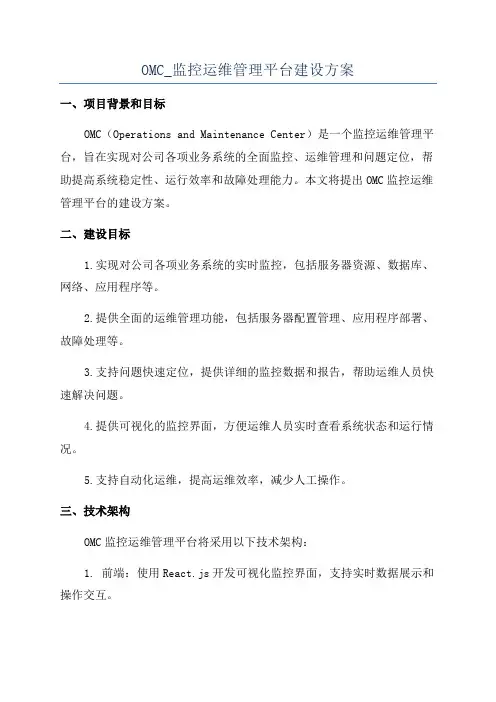 OMC_监控运维管理平台建设方案

一、项目背景和目标

OMC（Operations and Maintenance Center）是一个监控运维管理平台，旨在实现对公司各项业务系统的全面监控、运维管理和问题定位，帮助提高系统稳定性、运行效率和故障处理能力。本文将提出OMC监控运维管理平台的建设方案。

二、建设目标

1.实现对公司各项业务系统的实时监控，包括服务器资源、数据库、网络、应用程序等。

2.提供全面的运维管理功能，包括服务器配置管理、应用程序部署、故障处理等。

3.支持问题快速定位，提供详细的监控数据和报告，帮助运维人员快速解决问题。

4.提供可视化的监控界面，方便运维人员实时查看系统状态和运行情况。

5.支持自动化运维，提高运维效率，减少人工操作。

三、技术架构

OMC监控运维管理平台将采用以下技术架构：

1. 前端：使用React.js开发可视化监控界面，支持实时数据展示和操作交互。